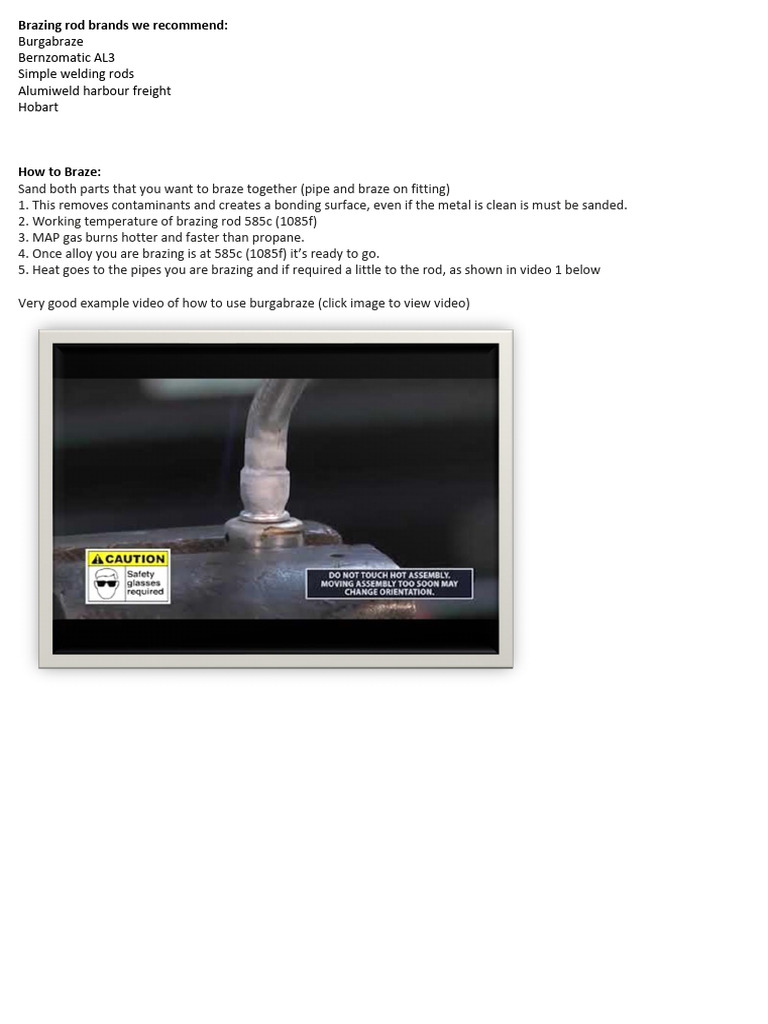 Brazing rod brands we recommend:
Burgabraze
Bernzomatic AL3
Simple welding rods
Alumiweld harbour freight
Hobart

How to Braze:
Sand both parts that you want to braze together (pipe and braze on fitting)
1. This removes contaminants and creates a bonding surface, even if the metal is clean is must be sanded.
2. Working temperature of brazing rod 585c (1085f)
3. MAP gas burns hotter and faster than propane.
4. Once alloy you are brazing is at 585c (1085f) it's ready to go.
5. Heat goes to the pipes you are brazing and if required a little to the rod, as shown in video 1 below

Very good example video of how to use burgabraze (click image to view video)

CAUTION
Safety glasses required

DO NOT TOUCH HOT ASSEMBLY. MOVING ASSEMBLY TOO SOON MAY CHANGE ORIENTATION.